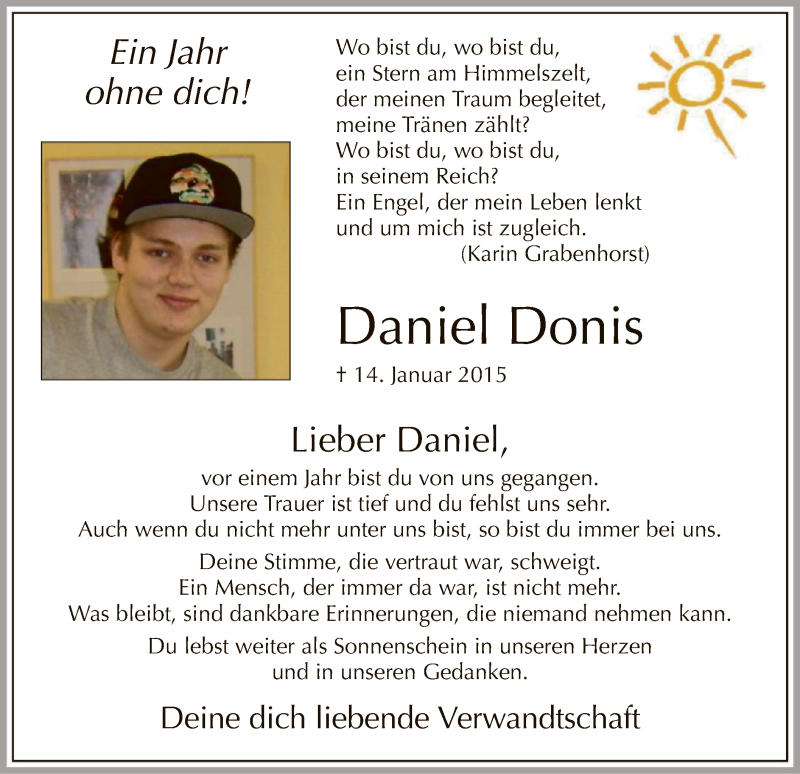 Ein Jahr
ohne dich!

Wo bist du, wo bist du,
ein Stern am Himmelszelt,
der meinen Traum begleitet,
meine Tränen zählt?
Wo bist du, wo bist du,
in seinem Reich?
Ein Engel, der mein Leben lenkt
und um mich ist zugleich.
(Karin Grabenhorst)

Daniel Donis

† 14. Januar 2015

Lieber Daniel,

vor einem Jahr bist du von uns gegangen.
Unsere Trauer ist tief und du fehlst uns sehr.
Auch wenn du nicht mehr unter uns bist, so bist du immer bei uns.

Deine Stimme, die vertraut war, schweigt.
Ein Mensch, der immer da war, ist nicht mehr.
Was bleibt, sind dankbare Erinnerungen, die niemand nehmen kann.

Du lebst weiter als Sonnenschein in unseren Herzen
und in unseren Gedanken.

Deine dich liebende Verwandtschaft